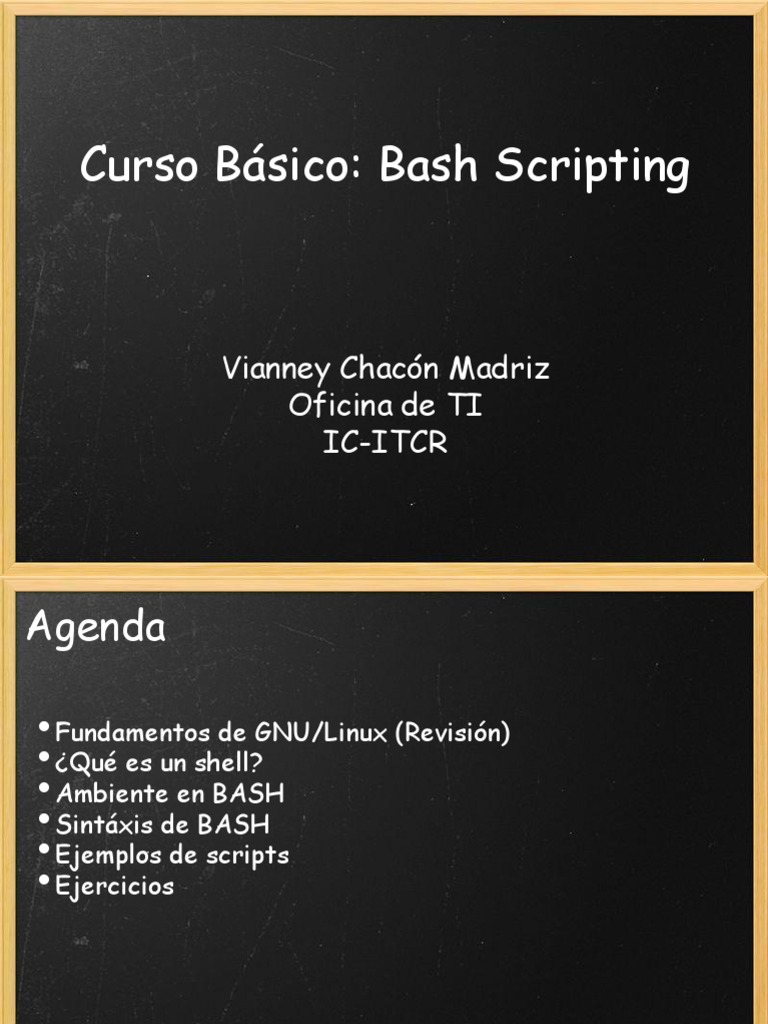 Curso Básico: Bash Scripting

Vianney Chacón Madriz
Oficina de TI
IC-ITCR

Agenda

• Fundamentos de GNU/Linux (Revisión)
• ¿Qué es un shell?
• Ambiente en BASH
• Sintáxis de BASH
• Ejemplos de scripts
• Ejercicios